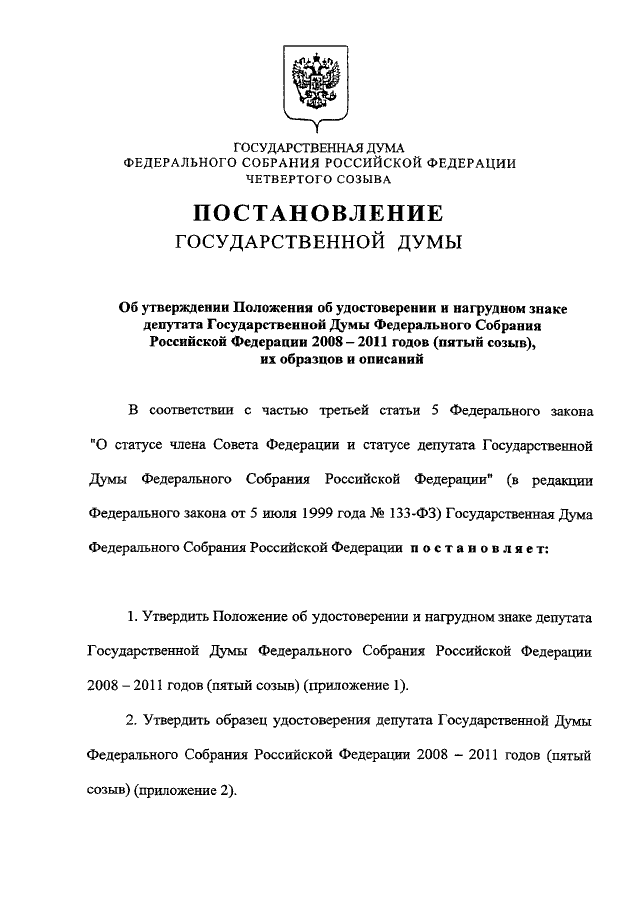 ГОСУДАРСТВЕННАЯ ДУМА
ФЕДЕРАЛЬНОГО СОБРАНИЯ РОССИЙСКОЙ ФЕДЕРАЦИИ
ЧЕТВЕРТОГО СОЗЫВА

ПОСТАНОВЛЕНИЕ
ГОСУДАРСТВЕННОЙ ДУМЫ

Об утверждении Положения об удостоверении и нагрудном знаке депутата Государственной Думы Федерального Собрания Российской Федерации 2008 – 2011 годов (пятый созыв), их образцов и описаний

В соответствии с частью третьей статьи 5 Федерального закона "О статусе члена Совета Федерации и статусе депутата Государственной Думы Федерального Собрания Российской Федерации" (в редакции Федерального закона от 5 июля 1999 года № 133-ФЗ) Государственная Дума Федерального Собрания Российской Федерации постановляет:

1. Утвердить Положение об удостоверении и нагрудном знаке депутата Государственной Думы Федерального Собрания Российской Федерации 2008 – 2011 годов (пятый созыв) (приложение 1).

2. Утвердить образец удостоверения депутата Государственной Думы Федерального Собрания Российской Федерации 2008 – 2011 годов (пятый созыв) (приложение 2).